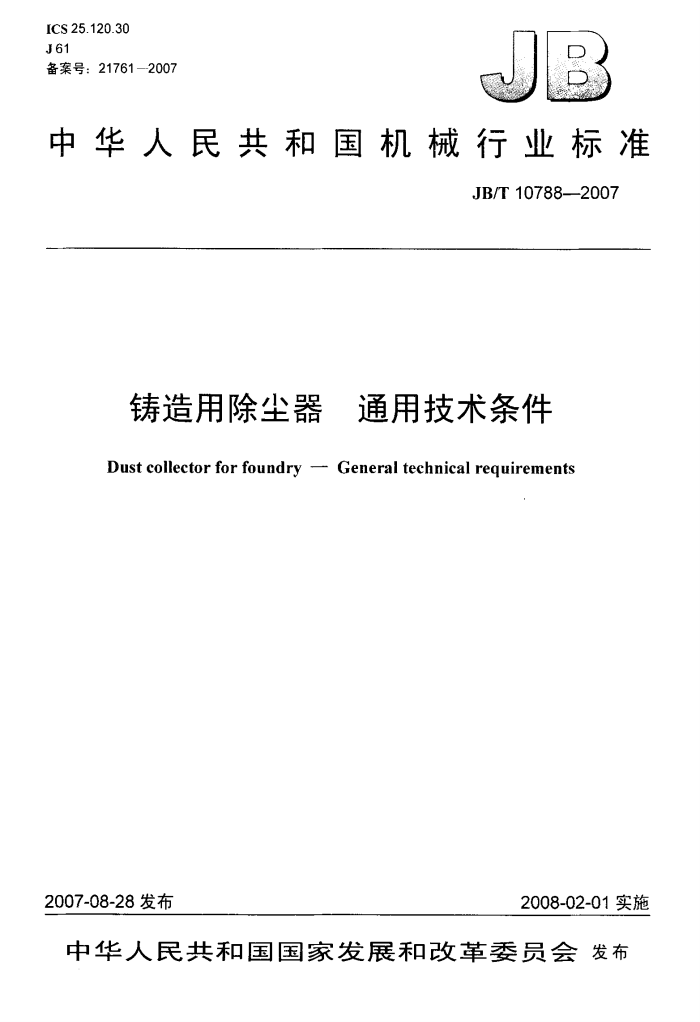 ICS 25.120.30
J 61
备案号：21761—2007

JB

中华人民共和国机械行业标准

JB/T 10788—2007

铸造用除尘器　通用技术条件

Dust collector for foundry — General technical requirements

2007-08-28 发布

2008-02-01 实施

中华人民共和国国家发展和改革委员会 发布